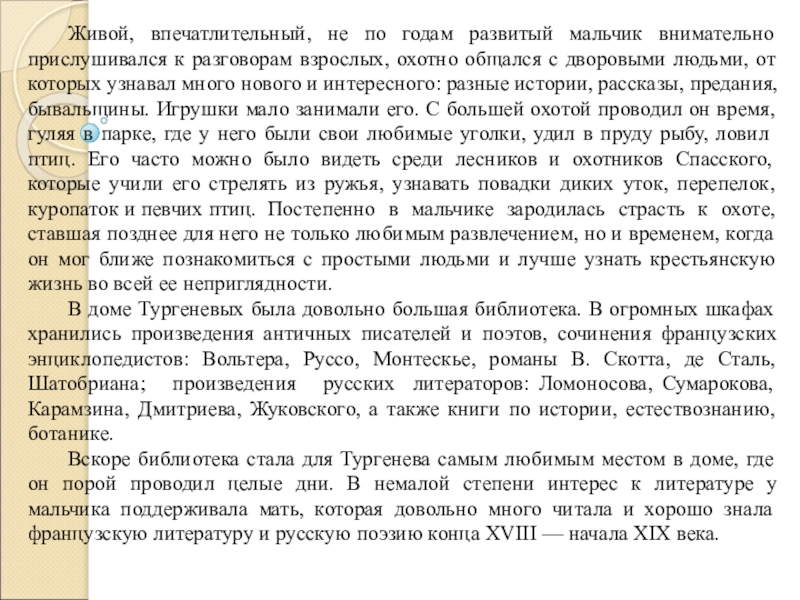 Живой, впечатлительный, не по годам развитый мальчик внимательно прислушивался к разговорам взрослых, охотно общался с дворовыми людьми, от которых узнавал много нового и интересного: разные истории, рассказы, предания, бывальщины. Игрушки мало занимали его. С большей охотой проводил он время, гуляя в парке, где у него были свои любимые уголки, удил в пруду рыбу, ловил птиц. Его часто можно было видеть среди лесников и охотников Спасского, которые учили его стрелять из ружья, узнавать повадки диких уток, перепелок, куропаток и певчих птиц. Постепенно в мальчике зародилась страсть к охоте, ставшая позднее для него не только любимым развлечением, но и временем, когда он мог ближе познакомиться с простыми людьми и лучше узнать крестьянскую жизнь во всей ее неприглядности.

В доме Тургеневых была довольно большая библиотека. В огромных шкафах хранились произведения античных писателей и поэтов, сочинения французских энциклопедистов: Вольтера, Руссо, Монтескье, романы В. Скотта, де Сталь, Шатобриана; произведения русских литераторов: Ломоносова, Сумарокова, Карамзина, Дмитриева, Жуковского, а также книги по истории, естествознанию, ботанике.

Вскоре библиотека стала для Тургенева самым любимым местом в доме, где он порой проводил целые дни. В немалой степени интерес к литературе у мальчика поддерживала мать, которая довольно много читала и хорошо знала французскую литературу и русскую поэзию конца XVIII — начала XIX века.